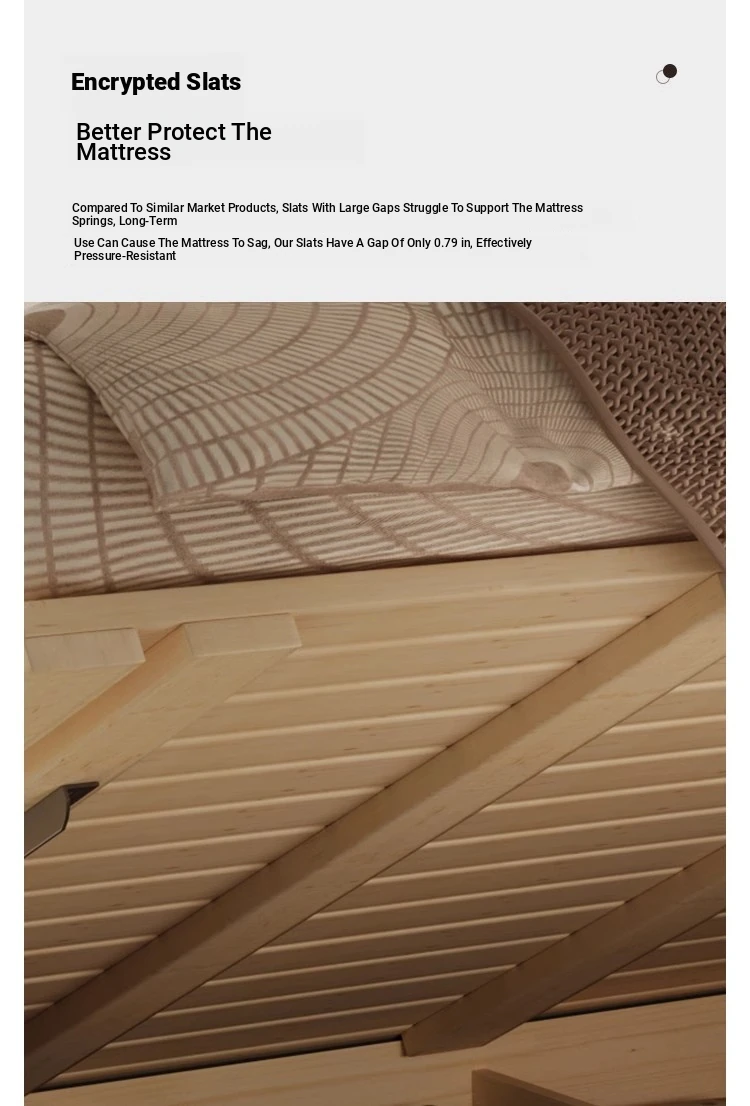 Encrypted Slats

Better Protect The Mattress

Compared To Similar Market Products, Slats With Large Gaps Struggle To Support The Mattress Springs, Long-Term

Use Can Cause The Mattress To Sag, Our Slats Have A Gap Of Only 0.79 in, Effectively Pressure-Resistant